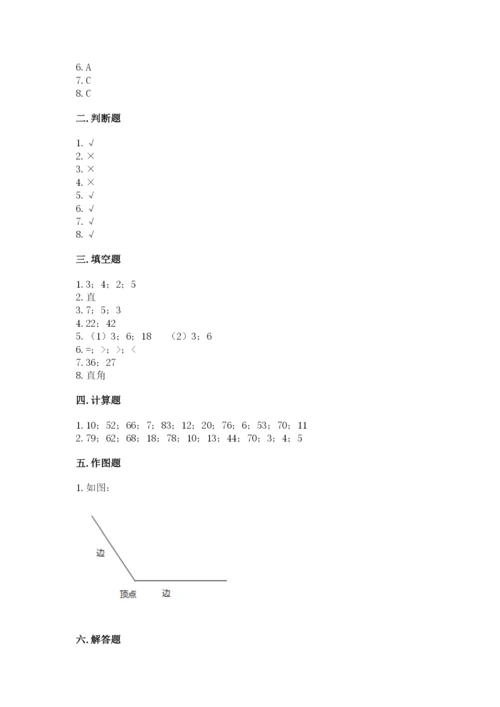 6. A
7. C
8. C

二. 判断题

1. √
2. ×
3. ×
4. ×
5. √
6. √
7. √
8. √

三. 填空题

1. 3；4；2；5
2. 直
3. 7；5；3
4. 22；42
5. （1）3；6；18　（2）3；6
6. =；>；>；<
7. 36；27
8. 直角

四. 计算题

1. 10；52；66；7；83；12；20；76；6；53；70；11
2. 79；62；68；18；78；10；13；44；70；3；4；5

五. 作图题

1. 如图：

边

顶点　边

六. 解答题